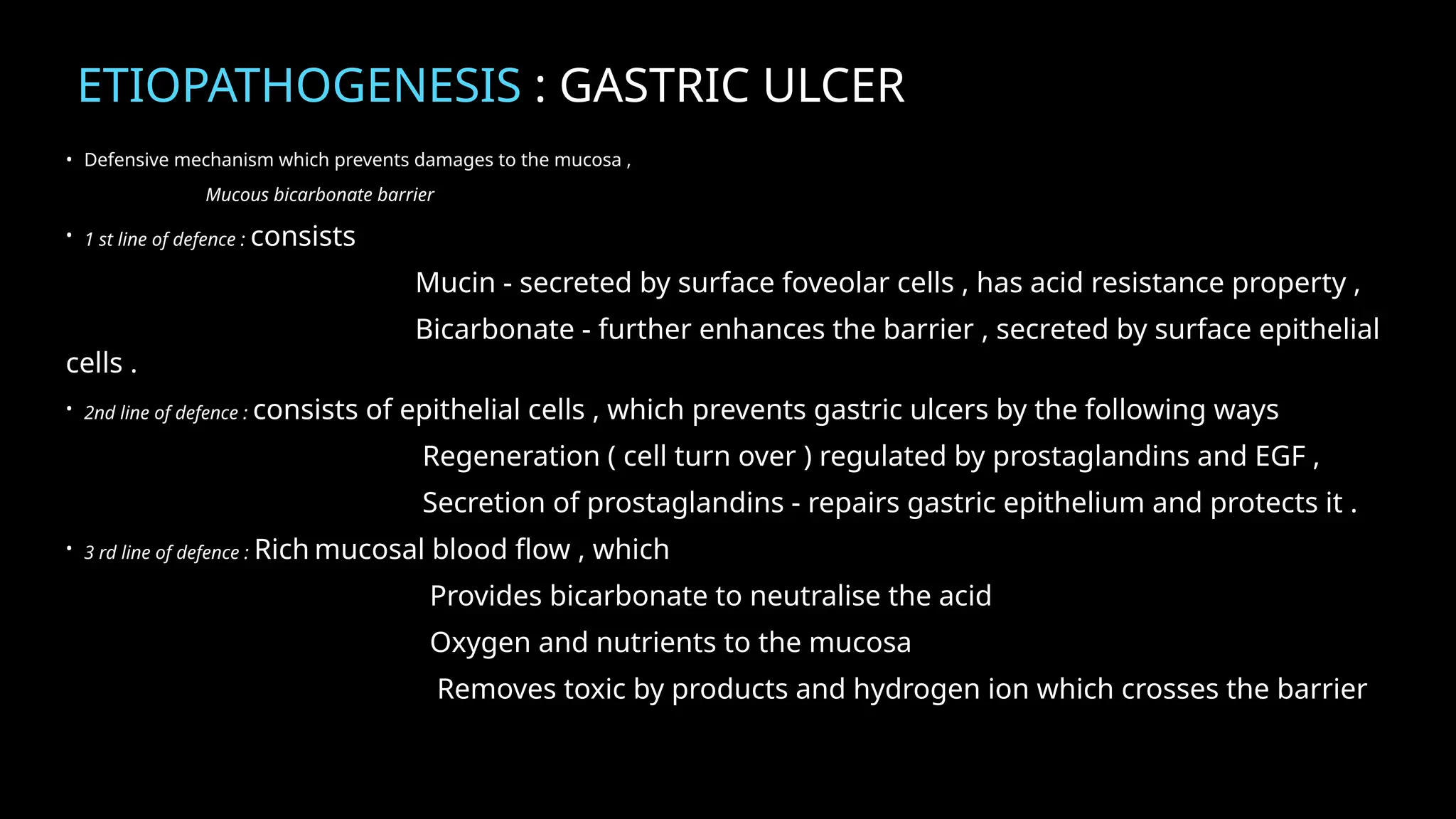 ETIOPATHOGENESIS : GASTRIC ULCER

• Defensive mechanism which prevents damages to the mucosa ,

Mucous bicarbonate barrier

• 1 st line of defence : consists

Mucin - secreted by surface foveolar cells , has acid resistance property ,

Bicarbonate - further enhances the barrier , secreted by surface epithelial cells .

• 2nd line of defence : consists of epithelial cells , which prevents gastric ulcers by the following ways

Regeneration ( cell turn over ) regulated by prostaglandins and EGF ,

Secretion of prostaglandins - repairs gastric epithelium and protects it .

• 3 rd line of defence : Rich mucosal blood flow , which

Provides bicarbonate to neutralise the acid

Oxygen and nutrients to the mucosa

Removes toxic by products and hydrogen ion which crosses the barrier